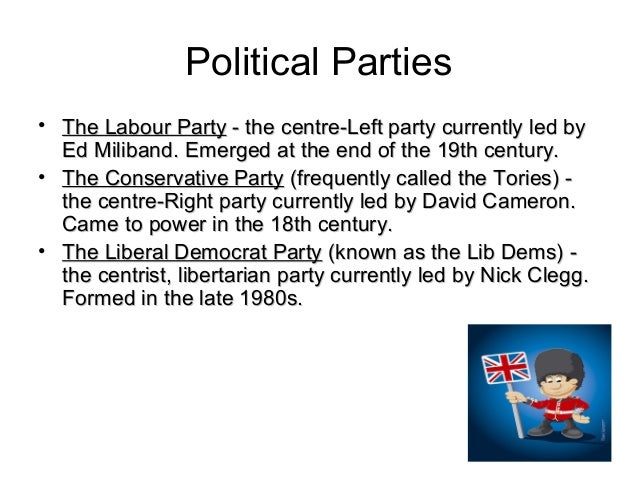 Political Parties

• The Labour Party - the centre-Left party currently led by Ed Miliband. Emerged at the end of the 19th century.
• The Conservative Party (frequently called the Tories) - the centre-Right party currently led by David Cameron. Came to power in the 18th century.
• The Liberal Democrat Party (known as the Lib Dems) - the centrist, libertarian party currently led by Nick Clegg. Formed in the late 1980s.